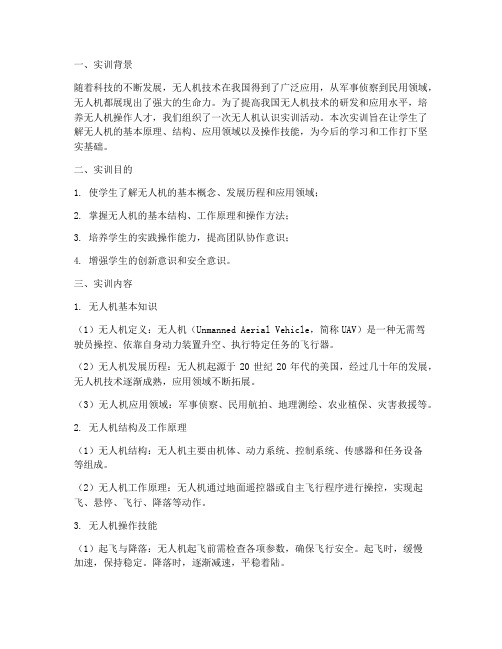 一、实训背景

随着科技的不断发展，无人机技术在我国得到了广泛应用，从军事侦察到民用领域，无人机都展现出了强大的生命力。为了提高我国无人机技术的研发和应用水平，培养无人机操作人才，我们组织了一次无人机认识实训活动。本次实训旨在让学生了解无人机的基本原理、结构、应用领域以及操作技能，为今后的学习和工作打下坚实基础。

二、实训目的

1. 使学生了解无人机的基本概念、发展历程和应用领域；

2. 掌握无人机的基本结构、工作原理和操作方法；

3. 培养学生的实践操作能力，提高团队协作意识；

4. 增强学生的创新意识和安全意识。

三、实训内容

1. 无人机基本知识

（1）无人机定义：无人机（Unmanned Aerial Vehicle，简称 UAV）是一种无需驾驶员操控、依靠自身动力装置升空、执行特定任务的飞行器。

（2）无人机发展历程：无人机起源于 20 世纪 20 年代的美国，经过几十年的发展，无人机技术逐渐成熟，应用领域不断拓展。

（3）无人机应用领域：军事侦察、民用航拍、地理测绘、农业植保、灾害救援等。

2. 无人机结构及工作原理

（1）无人机结构：无人机主要由机体、动力系统、控制系统、传感器和任务设备等组成。

（2）无人机工作原理：无人机通过地面遥控器或自主飞行程序进行操控，实现起飞、悬停、飞行、降落等动作。

3. 无人机操作技能

（1）起飞与降落：无人机起飞前需检查各项参数，确保飞行安全。起飞时，缓慢加速，保持稳定。降落时，逐渐减速，平稳着陆。